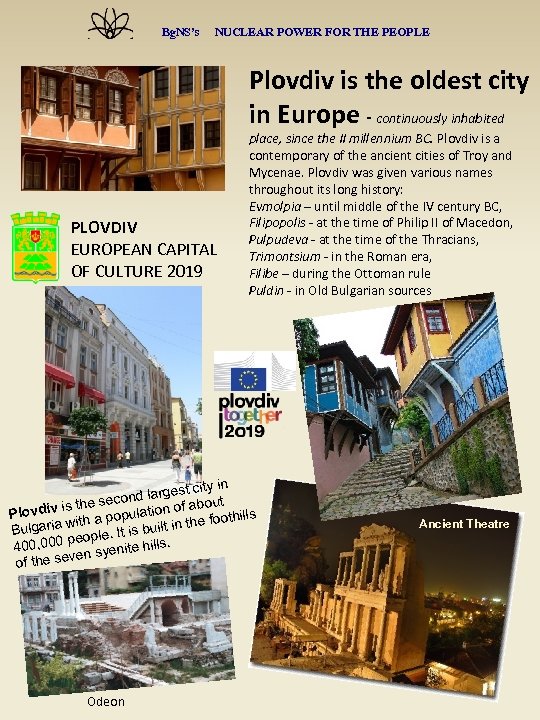 BgNS's NUCLEAR POWER FOR THE PEOPLE

Plovdiv is the oldest city in Europe - continuously inhabited place, since the II millennium BC. Plovdiv is a contemporary of the ancient cities of Troy and Mycenae. Plovdiv was given various names throughout its long history:
Evmolpia – until middle of the IV century BC,
Filipopolis - at the time of Philip II of Macedon,
Pulpudeva - at the time of the Thracians,
Trimontsium - in the Roman era,
Filibe – during the Ottoman rule
Puldin - in Old Bulgarian sources

PLOVDIV
EUROPEAN CAPITAL OF CULTURE 2019

plovdiv together 2019

Plovdiv is the second largest city in Bulgaria with a population of about 400,000 people. It is built in the foothills of the seven syenite hills.

Ancient Theatre

Odeon